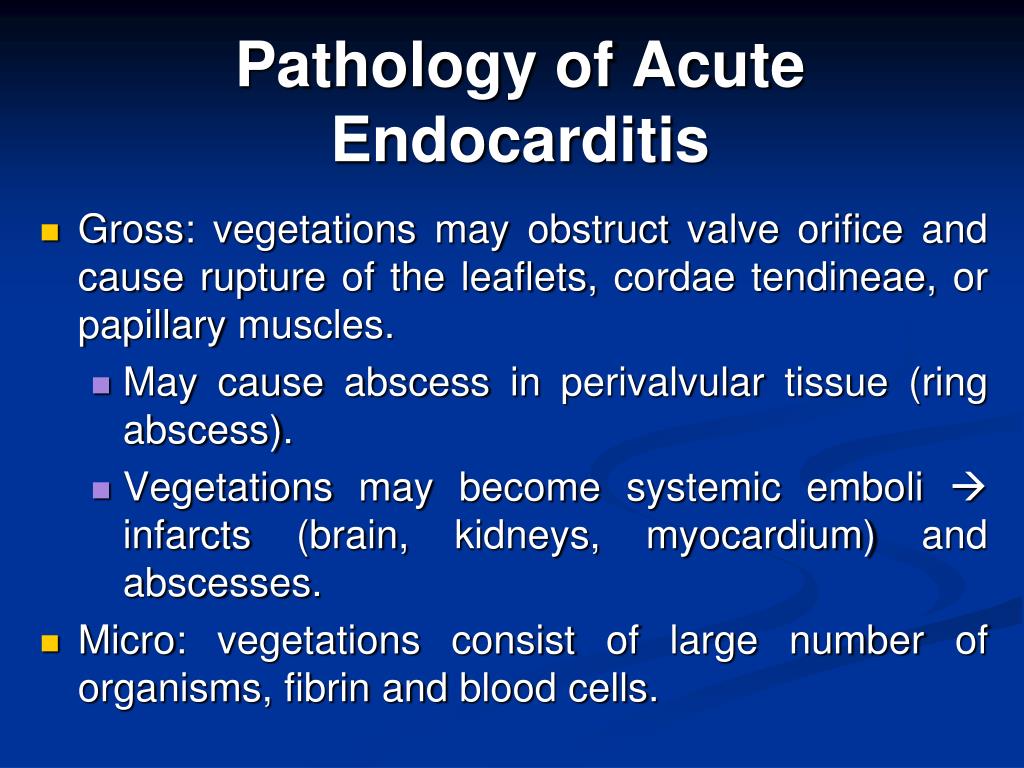 Pathology of Acute Endocarditis

Gross: vegetations may obstruct valve orifice and cause rupture of the leaflets, cordae tendineae, or papillary muscles.

May cause abscess in perivalvular tissue (ring abscess).

Vegetations may become systemic emboli → infarcts (brain, kidneys, myocardium) and abscesses.

Micro: vegetations consist of large number of organisms, fibrin and blood cells.